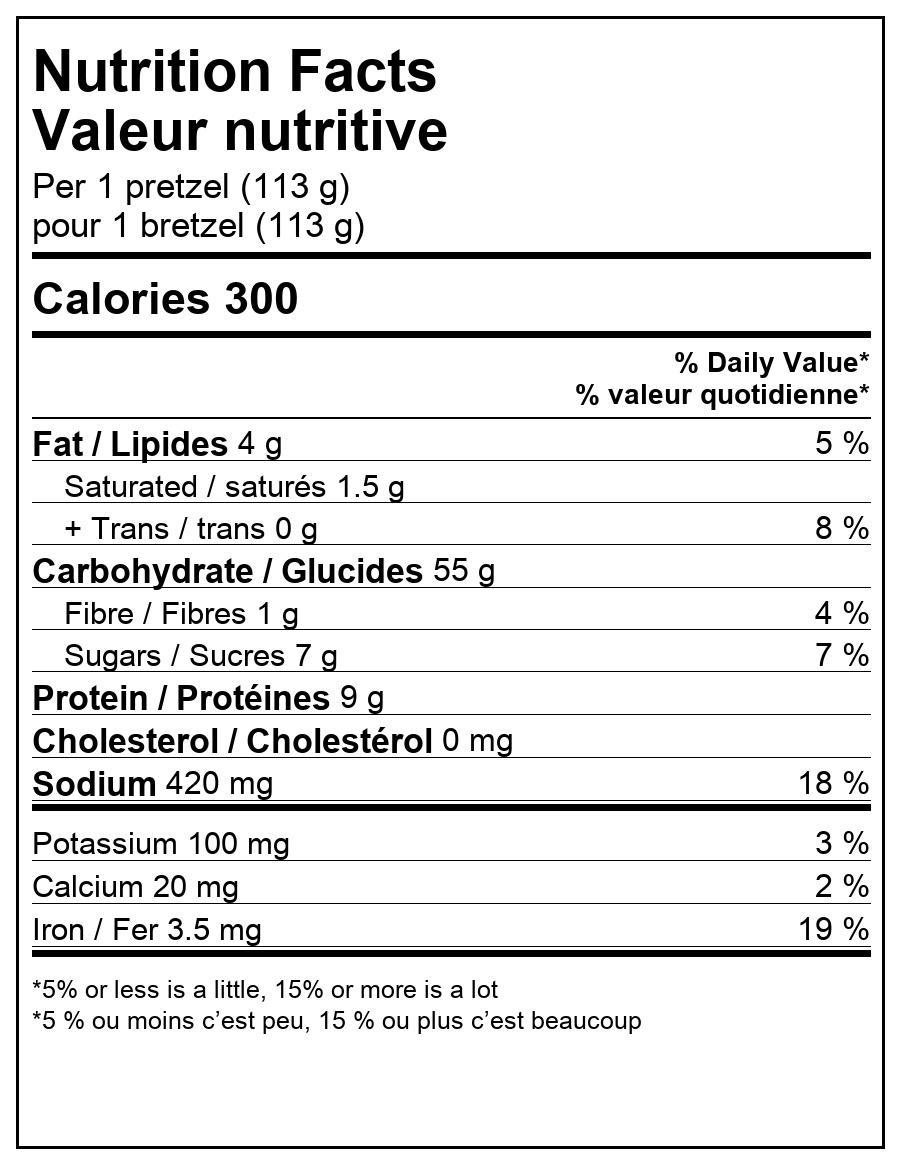 Nutrition Facts
Valeur nutritive
Per 1 pretzel (113 g)
pour 1 bretzel (113 g)

Calories 300

% Daily Value*
% valeur quotidienne*

Fat / Lipides 4 g 5 %
Saturated / saturés 1.5 g
+ Trans / trans 0 g 8 %
Carbohydrate / Glucides 55 g
Fibre / Fibres 1 g 4 %
Sugars / Sucres 7 g 7 %
Protein / Protéines 9 g
Cholesterol / Cholestérol 0 mg
Sodium 420 mg 18 %
Potassium 100 mg 3 %
Calcium 20 mg 2 %
Iron / Fer 3.5 mg 19 %

*5% or less is a little, 15% or more is a lot
*5 % ou moins c'est peu, 15 % ou plus c'est beaucoup